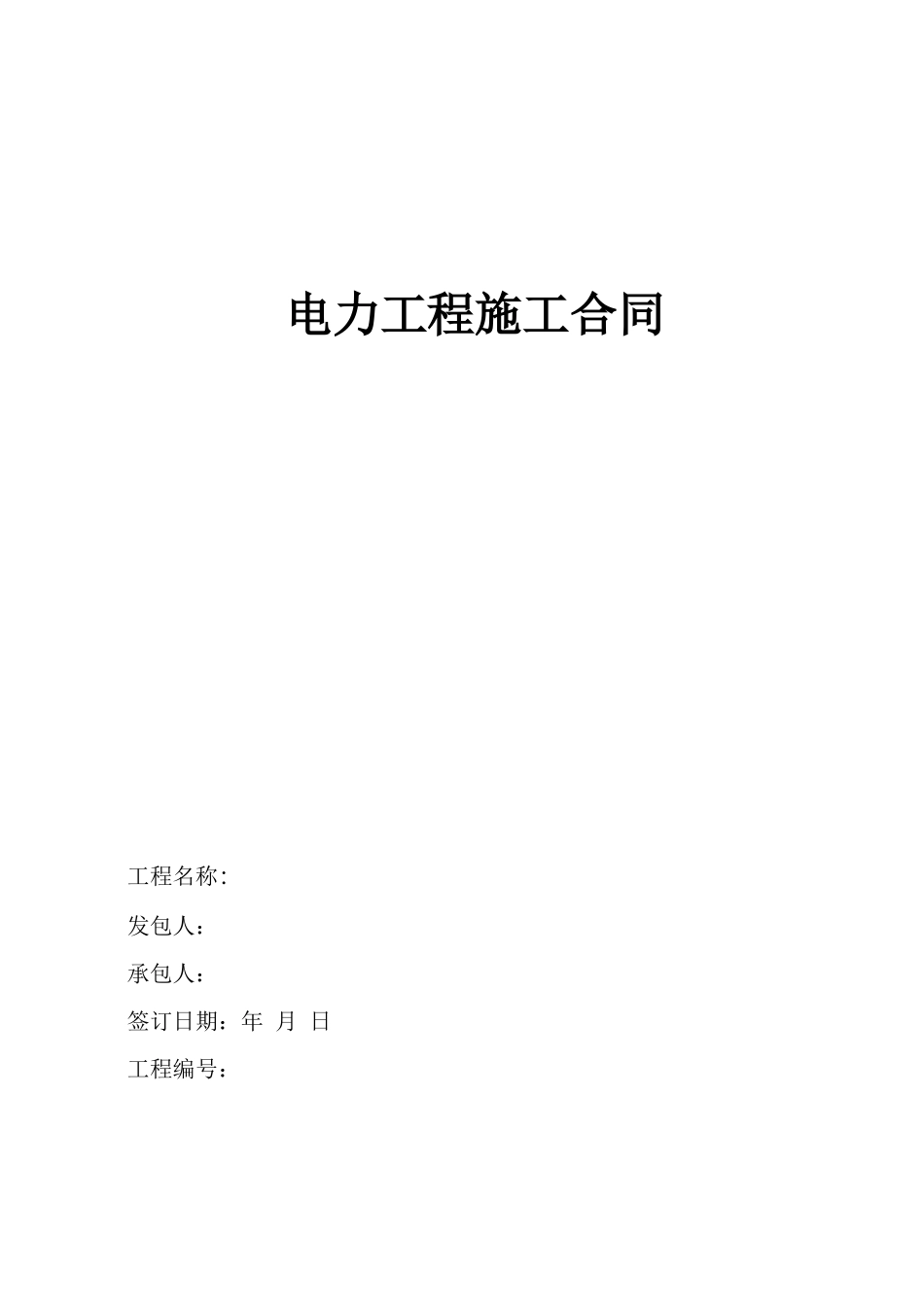 电力工程施工合同

工程名称:

发包人：

承包人：

签订日期：年 月 日

工程编号：